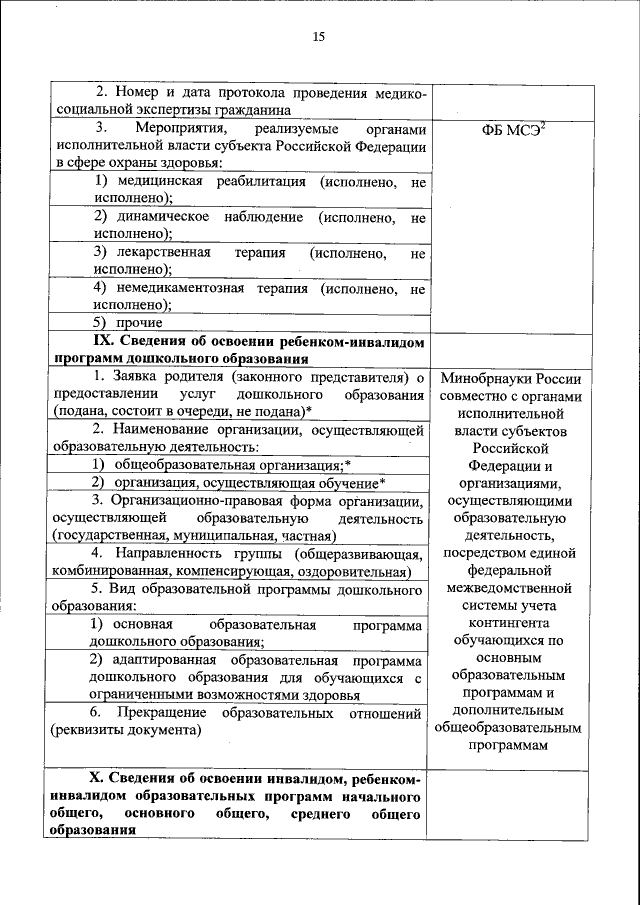 15

| | |
|---|---|
| 2. Номер и дата протокола проведения медико-социальной экспертизы гражданина | |
| 3. Мероприятия, реализуемые органами исполнительной власти субъекта Российской Федерации в сфере охраны здоровья: | ФБ МСЭ$^2$ |
| 1) медицинская реабилитация (исполнено, не исполнено); | |
| 2) динамическое наблюдение (исполнено, не исполнено); | |
| 3) лекарственная терапия (исполнено, не исполнено); | |
| 4) немедикаментозная терапия (исполнено, не исполнено); | |
| 5) прочие | |
| **IX. Сведения об освоении ребенком-инвалидом программ дошкольного образования** | |
| 1. Заявка родителя (законного представителя) о предоставлении услуг дошкольного образования (подана, состоит в очереди, не подана)* | Минобрнауки России совместно с органами исполнительной власти субъектов Российской Федерации и организациями, осуществляющими образовательную деятельность, посредством единой федеральной межведомственной системы учета контингента обучающихся по основным образовательным программам и дополнительным общеобразовательным программам |
| 2. Наименование организации, осуществляющей образовательную деятельность: | |
| 1) общеобразовательная организация;* | |
| 2) организация, осуществляющая обучение* | |
| 3. Организационно-правовая форма организации, осуществляющей образовательную деятельность (государственная, муниципальная, частная) | |
| 4. Направленность группы (общеразвивающая, комбинированная, компенсирующая, оздоровительная) | |
| 5. Вид образовательной программы дошкольного образования: | |
| 1) основная образовательная программа дошкольного образования; | |
| 2) адаптированная образовательная программа дошкольного образования для обучающихся с ограниченными возможностями здоровья | |
| 6. Прекращение образовательных отношений (реквизиты документа) | |
| **X. Сведения об освоении инвалидом, ребенком-инвалидом образовательных программ начального общего, основного общего, среднего общего образования** | |